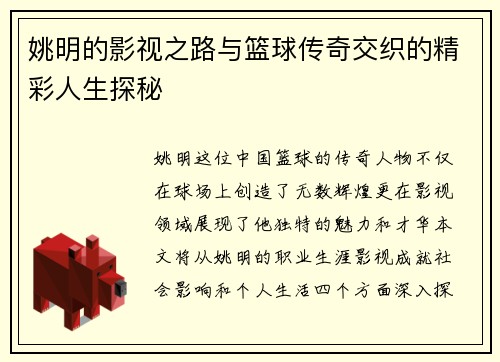 姚明的影视之路与篮球传奇交织的精彩人生探秘

姚明这位中国篮球的传奇人物不仅在球场上创造了无数辉煌更在影视领域展现了他独特的魅力和才华本文将从姚明的职业生涯影视成就社会影响和个人生活四个方面深入探